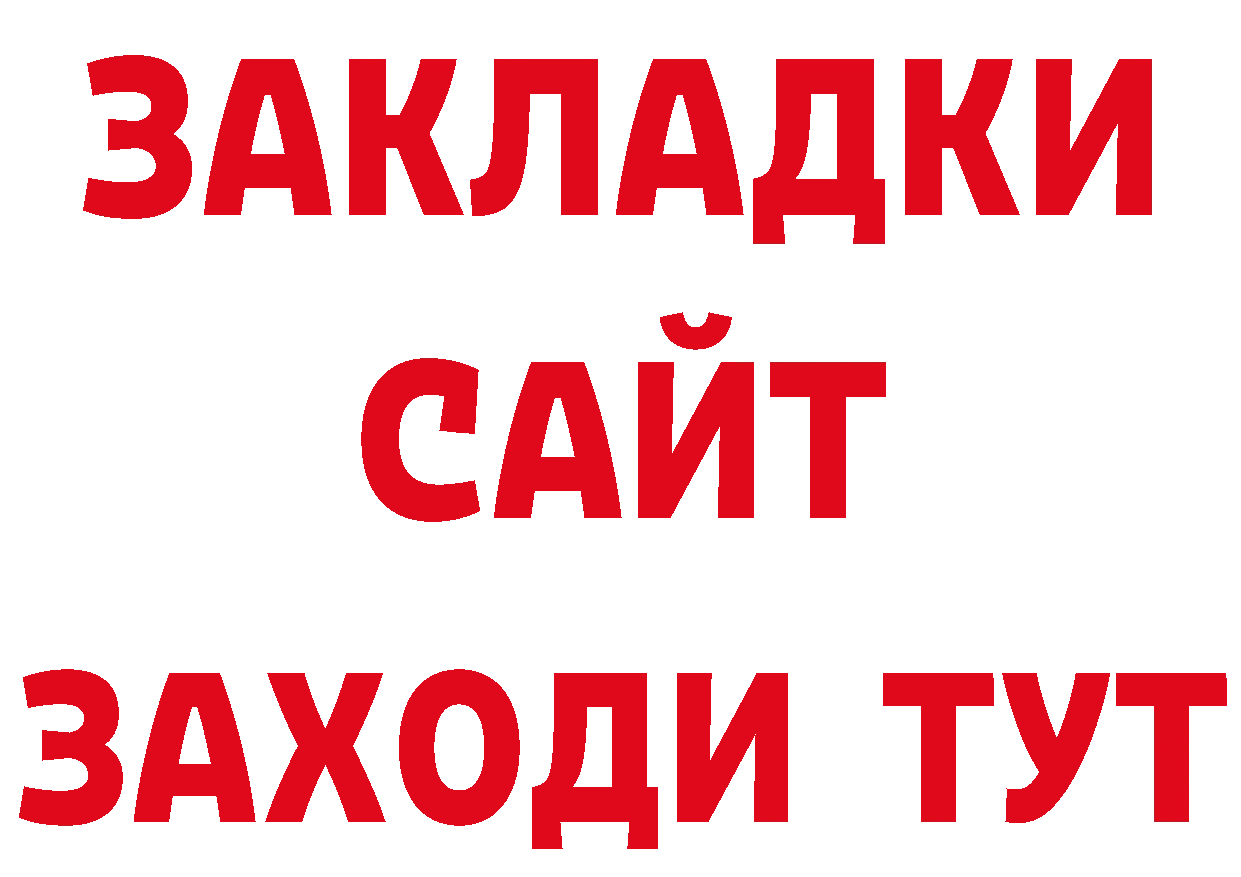 ЗАКЛАДКИ
САЙТ
ЗАХОДИ ТУТ